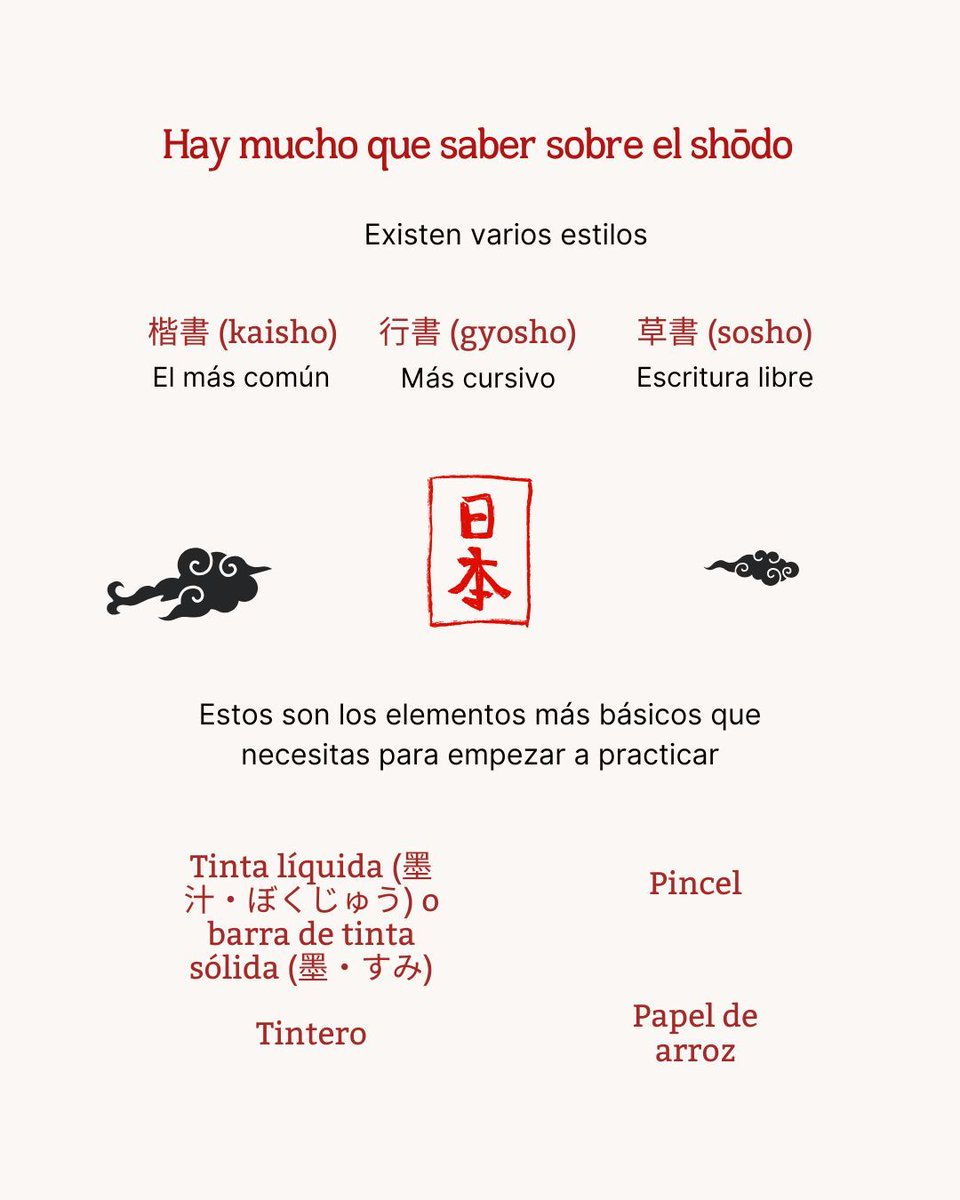 Hay mucho que saber sobre el shōdo

Existen varios estilos

楷書 (kaisho)
El más común

行書 (gyosho)
Más cursivo

草書 (sosho)
Escritura libre

日本

Estos son los elementos más básicos que necesitas para empezar a practicar

Tinta líquida (墨汁・ぼくじゅう) o barra de tinta sólida (墨・すみ)

Tintero

Pincel

Papel de arroz